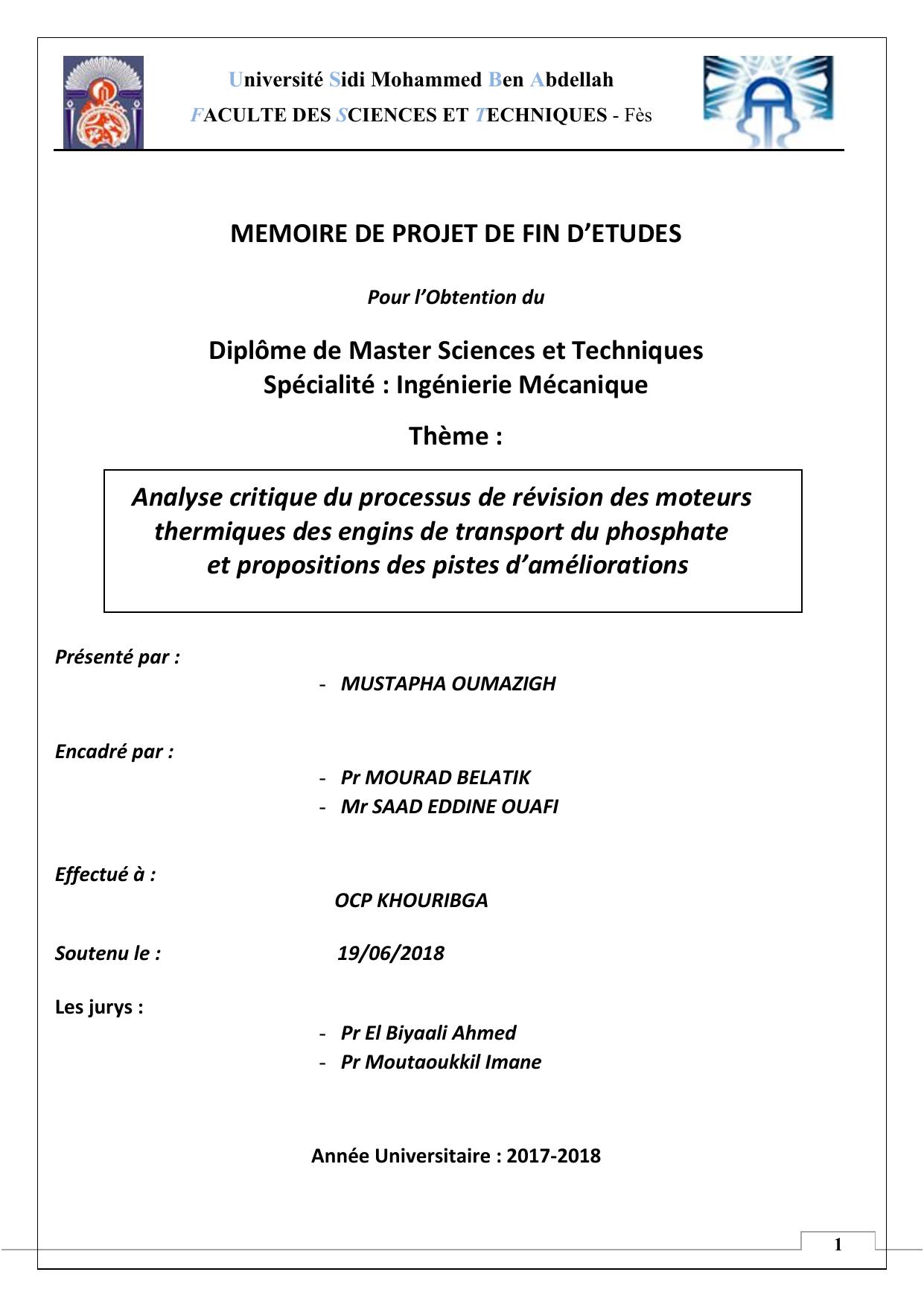 Université Sidi Mohammed Ben Abdellah
FACULTE DES SCIENCES ET TECHNIQUES - Fès

MEMOIRE DE PROJET DE FIN D'ETUDES

Pour l'Obtention du

Diplôme de Master Sciences et Techniques
Spécialité : Ingénierie Mécanique

Thème :

Analyse critique du processus de révision des moteurs thermiques des engins de transport du phosphate et propositions des pistes d'améliorations

Présenté par :
- MUSTAPHA OUMAZIGH

Encadré par :
- Pr MOURAD BELATIK
- Mr SAAD EDDINE OUAFI

Effectué à :
OCP KHOURIBGA

Soutenu le : 19/06/2018

Les jurys :
- Pr El Biyaali Ahmed
- Pr Moutaoukkil Imane

Année Universitaire : 2017-2018

1